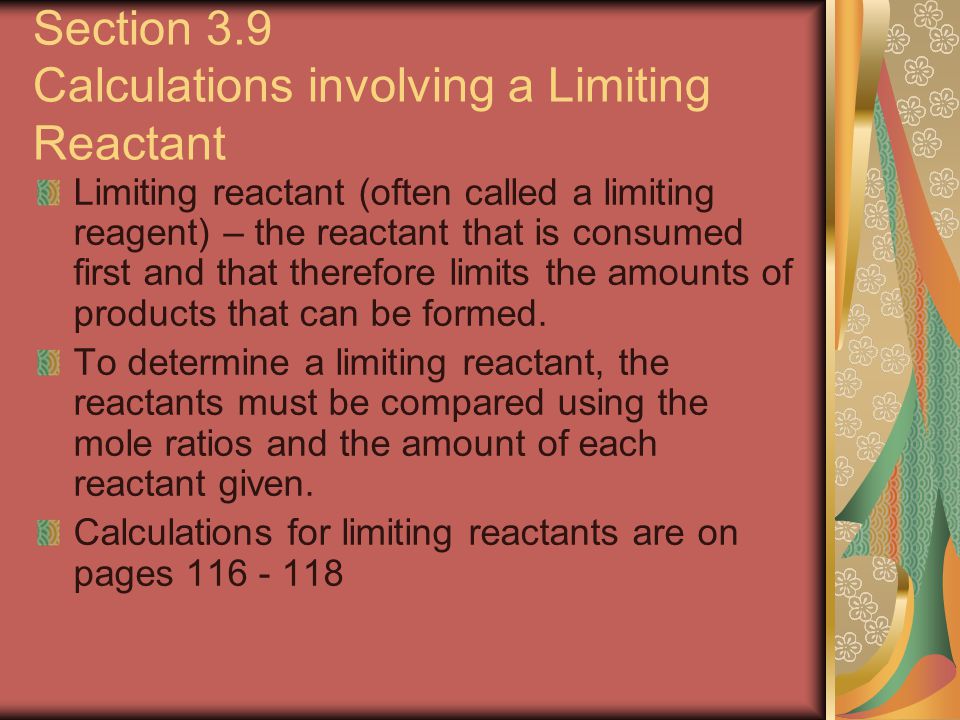 Section 3.9
Calculations involving a Limiting Reactant

Limiting reactant (often called a limiting reagent) – the reactant that is consumed first and that therefore limits the amounts of products that can be formed.

To determine a limiting reactant, the reactants must be compared using the mole ratios and the amount of each reactant given.

Calculations for limiting reactants are on pages 116 - 118